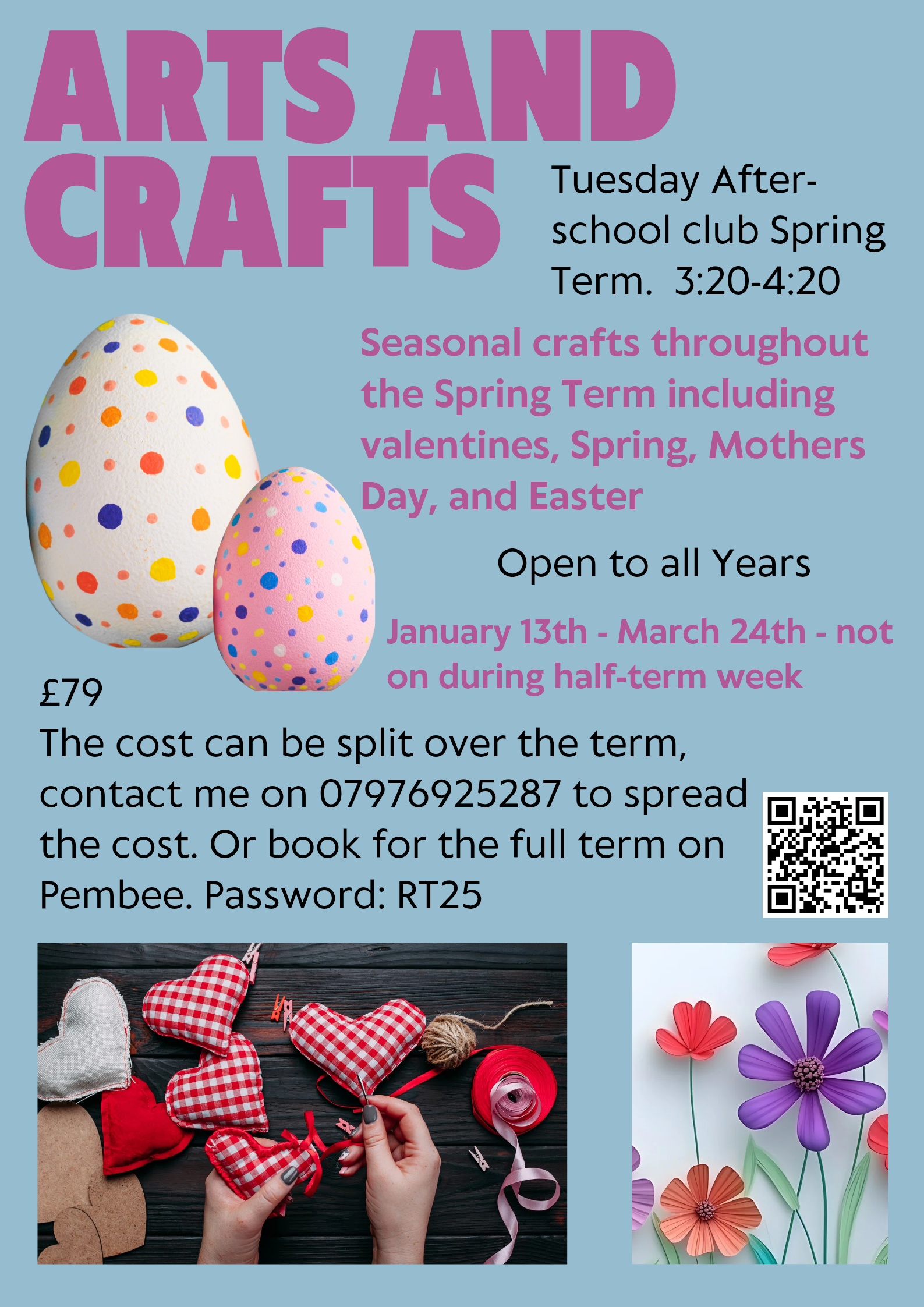 ARTS AND CRAFTS

Tuesday After-school club Spring Term.  3:20-4:20

Seasonal crafts throughout the Spring Term including valentines, Spring, Mothers Day, and Easter

Open to all Years

January 13th - March 24th - not on during half-term week

£79

The cost can be split over the term, contact me on 07976925287 to spread the cost. Or book for the full term on Pembee. Password: RT25